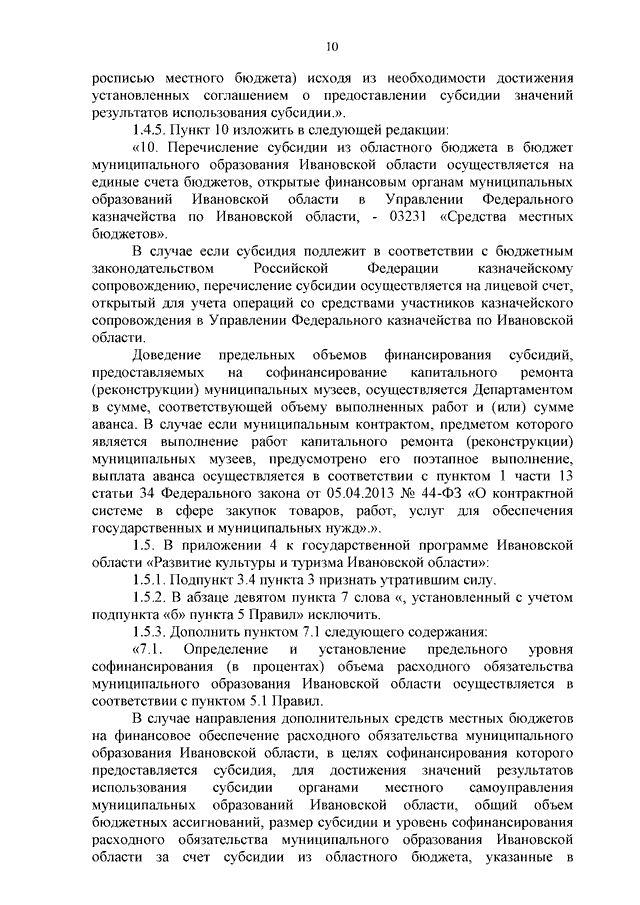 10

росписью местного бюджета) исходя из необходимости достижения установленных соглашением о предоставлении субсидии значений результатов использования субсидии.».

1.4.5. Пункт 10 изложить в следующей редакции:

«10. Перечисление субсидии из областного бюджета в бюджет муниципального образования Ивановской области осуществляется на единые счета бюджетов, открытые финансовым органам муниципальных образований Ивановской области в Управлении Федерального казначейства по Ивановской области, - 03231 «Средства местных бюджетов».

В случае если субсидия подлежит в соответствии с бюджетным законодательством Российской Федерации казначейскому сопровождению, перечисление субсидии осуществляется на лицевой счет, открытый для учета операций со средствами участников казначейского сопровождения в Управлении Федерального казначейства по Ивановской области.

Доведение предельных объемов финансирования субсидий, предоставляемых на софинансирование капитального ремонта (реконструкции) муниципальных музеев, осуществляется Департаментом в сумме, соответствующей объему выполненных работ и (или) сумме аванса. В случае если муниципальным контрактом, предметом которого является выполнение работ капитального ремонта (реконструкции) муниципальных музеев, предусмотрено его поэтапное выполнение, выплата аванса осуществляется в соответствии с пунктом 1 части 13 статьи 34 Федерального закона от 05.04.2013 № 44-ФЗ «О контрактной системе в сфере закупок товаров, работ, услуг для обеспечения государственных и муниципальных нужд».».

1.5. В приложении 4 к государственной программе Ивановской области «Развитие культуры и туризма Ивановской области»:

1.5.1. Подпункт 3.4 пункта 3 признать утратившим силу.

1.5.2. В абзаце девятом пункта 7 слова «, установленный с учетом подпункта «б» пункта 5 Правил» исключить.

1.5.3. Дополнить пунктом 7.1 следующего содержания:

«7.1. Определение и установление предельного уровня софинансирования (в процентах) объема расходного обязательства муниципального образования Ивановской области осуществляется в соответствии с пунктом 5.1 Правил.

В случае направления дополнительных средств местных бюджетов на финансовое обеспечение расходного обязательства муниципального образования Ивановской области, в целях софинансирования которого предоставляется субсидия, для достижения значений результатов использования субсидии органами местного самоуправления муниципальных образований Ивановской области, общий объем бюджетных ассигнований, размер субсидии и уровень софинансирования расходного обязательства муниципального образования Ивановской области за счет субсидии из областного бюджета, указанные в